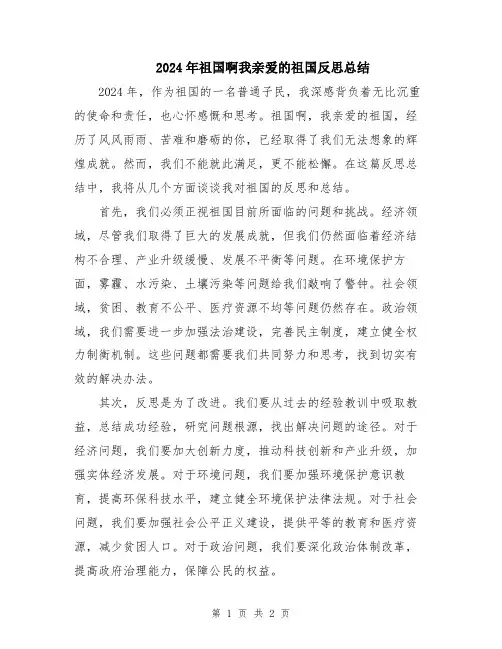 2024年祖国啊我亲爱的祖国反思总结

2024年，作为祖国的一名普通子民，我深感背负着无比沉重的使命和责任，也心怀感慨和思考。祖国啊，我亲爱的祖国，经历了风风雨雨、苦难和磨砺的你，已经取得了我们无法想象的辉煌成就。然而，我们不能就此满足，更不能松懈。在这篇反思总结中，我将从几个方面谈谈我对祖国的反思和总结。

首先，我们必须正视祖国目前所面临的问题和挑战。经济领域，尽管我们取得了巨大的发展成就，但我们仍然面临着经济结构不合理、产业升级缓慢、发展不平衡等问题。在环境保护方面，雾霾、水污染、土壤污染等问题给我们敲响了警钟。社会领域，贫困、教育不公平、医疗资源不均等问题仍然存在。政治领域，我们需要进一步加强法治建设，完善民主制度，建立健全权力制衡机制。这些问题都需要我们共同努力和思考，找到切实有效的解决办法。

其次，反思是为了改进。我们要从过去的经验教训中吸取教益，总结成功经验，研究问题根源，找出解决问题的途径。对于经济问题，我们要加大创新力度，推动科技创新和产业升级，加强实体经济发展。对于环境问题，我们要加强环境保护意识教育，提高环保科技水平，建立健全环境保护法律法规。对于社会问题，我们要加强社会公平正义建设，提供平等的教育和医疗资源，减少贫困人口。对于政治问题，我们要深化政治体制改革，提高政府治理能力，保障公民的权益。

第 1 页 共 2 页